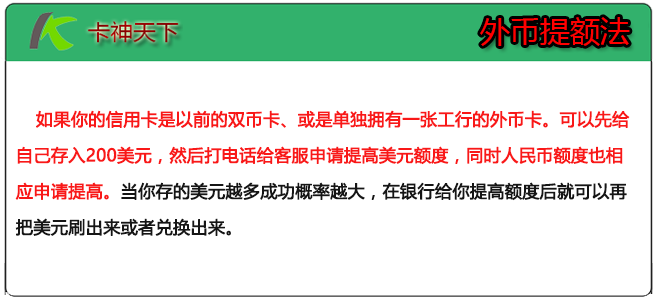 卡神天下

外币提额法

如果你的信用卡是以前的双币卡、或是单独拥有一张工行的外币卡。可以先给自己存入200美元，然后打电话给客服申请提高美元额度，同时人民币额度也相应申请提高。当你存的美元越多成功概率越大，在银行给你提高额度后就可以再把美元刷出来或者兑换出来。